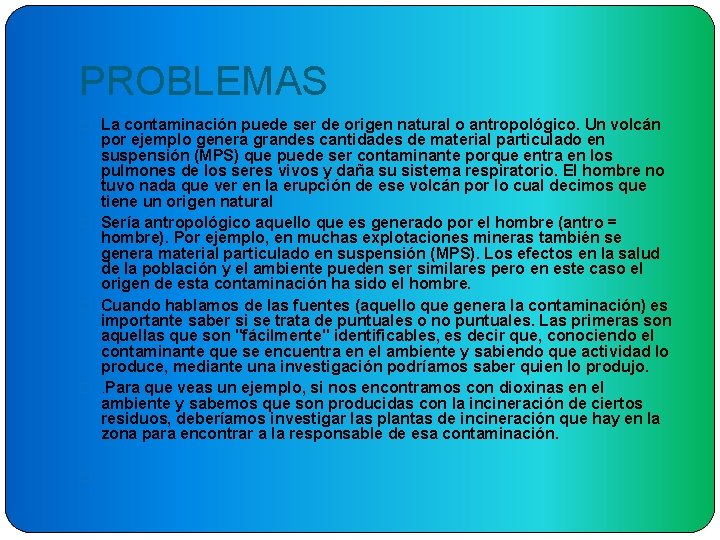 PROBLEMAS

La contaminación puede ser de origen natural o antropológico. Un volcán por ejemplo genera grandes cantidades de material particulado en suspensión (MPS) que puede ser contaminante porque entra en los pulmones de los seres vivos y daña su sistema respiratorio. El hombre no tuvo nada que ver en la erupción de ese volcán por lo cual decimos que tiene un origen natural

Sería antropológico aquello que es generado por el hombre (antro = hombre). Por ejemplo, en muchas explotaciones mineras también se genera material particulado en suspensión (MPS). Los efectos en la salud de la población y el ambiente pueden ser similares pero en este caso el origen de esta contaminación ha sido el hombre.

Cuando hablamos de las fuentes (aquello que genera la contaminación) es importante saber si se trata de puntuales o no puntuales. Las primeras son aquellas que son "fácilmente" identificables, es decir que, conociendo el contaminante que se encuentra en el ambiente y sabiendo que actividad lo produce, mediante una investigación podríamos saber quien lo produjo.

.Para que veas un ejemplo, si nos encontramos con dioxinas en el ambiente y sabemos que son producidas con la incineración de ciertos residuos, deberíamos investigar las plantas de incineración que hay en la zona para encontrar a la responsable de esa contaminación.